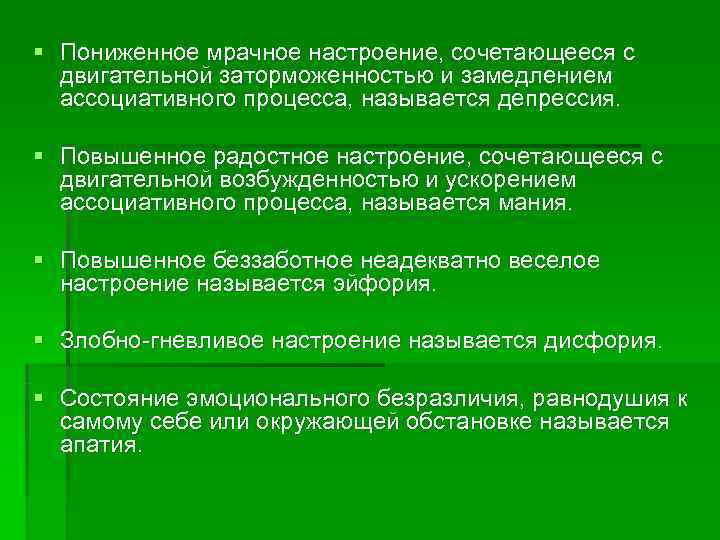 ▪ Пониженное мрачное настроение, сочетающееся с двигательной заторможенностью и замедлением ассоциативного процесса, называется депрессия.

▪ Повышенное радостное настроение, сочетающееся с двигательной возбужденностью и ускорением ассоциативного процесса, называется мания.

▪ Повышенное беззаботное неадекватно веселое настроение называется эйфория.

▪ Злобно-гневливое настроение называется дисфория.

▪ Состояние эмоционального безразличия, равнодушия к самому себе или окружающей обстановке называется апатия.